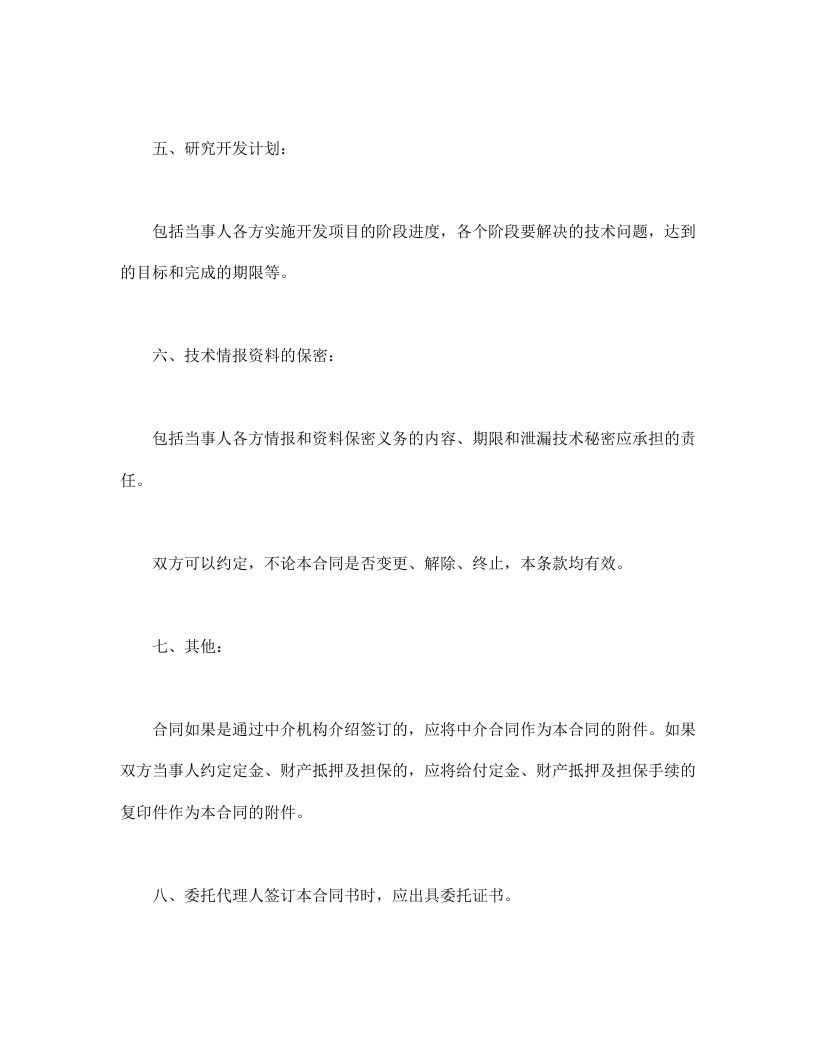 五、研究开发计划：

包括当事人各方实施开发项目的阶段进度，各个阶段要解决的技术问题，达到的目标和完成的期限等。

六、技术情报资料的保密：

包括当事人各方情报和资料保密义务的内容、期限和泄漏技术秘密应承担的责任。

双方可以约定，不论本合同是否变更、解除、终止，本条款均有效。

七、其他：

合同如果是通过中介机构介绍签订的，应将中介合同作为本合同的附件。如果双方当事人约定定金、财产抵押及担保的，应将给付定金、财产抵押及担保手续的复印件作为本合同的附件。

八、委托代理人签订本合同书时，应出具委托证书。